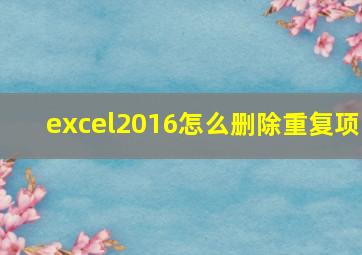 excel2016怎么删除重复项